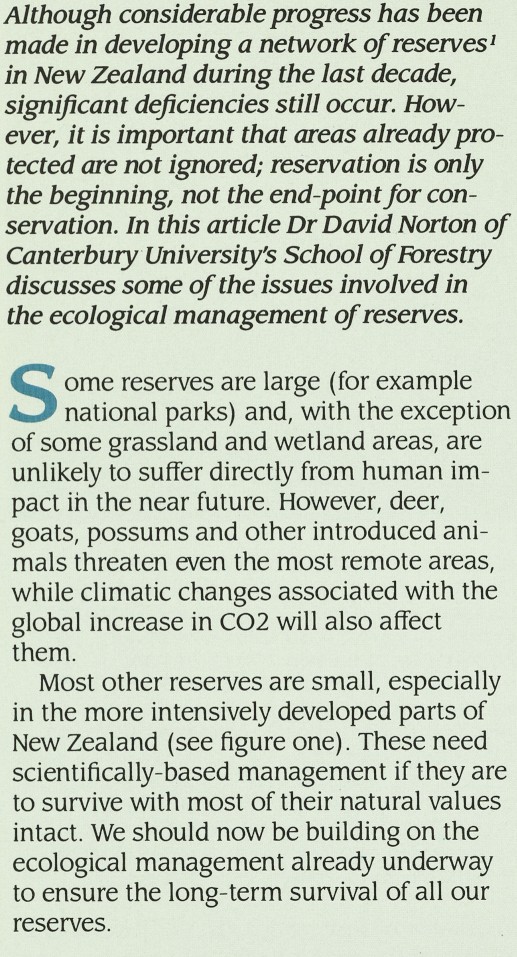 Although considerable progress has been made in developing a network of reserves$^1$ in New Zealand during the last decade, significant deficiencies still occur. However, it is important that areas already protected are not ignored; reservation is only the beginning, not the end-point for conservation. In this article Dr David Norton of Canterbury University's School of Forestry discusses some of the issues involved in the ecological management of reserves.

Some reserves are large (for example national parks) and, with the exception of some grassland and wetland areas, are unlikely to suffer directly from human impact in the near future. However, deer, goats, possums and other introduced animals threaten even the most remote areas, while climatic changes associated with the global increase in CO2 will also affect them.

Most other reserves are small, especially in the more intensively developed parts of New Zealand (see figure one). These need scientifically-based management if they are to survive with most of their natural values intact. We should now be building on the ecological management already underway to ensure the long-term survival of all our reserves.